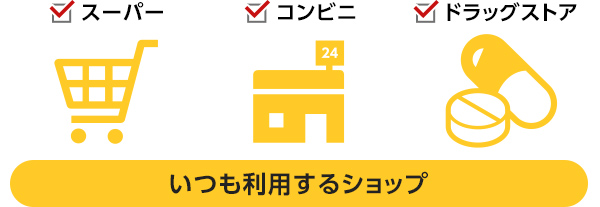 スーパー
コンビニ
ドラッグストア
24
いつも利用するショップ